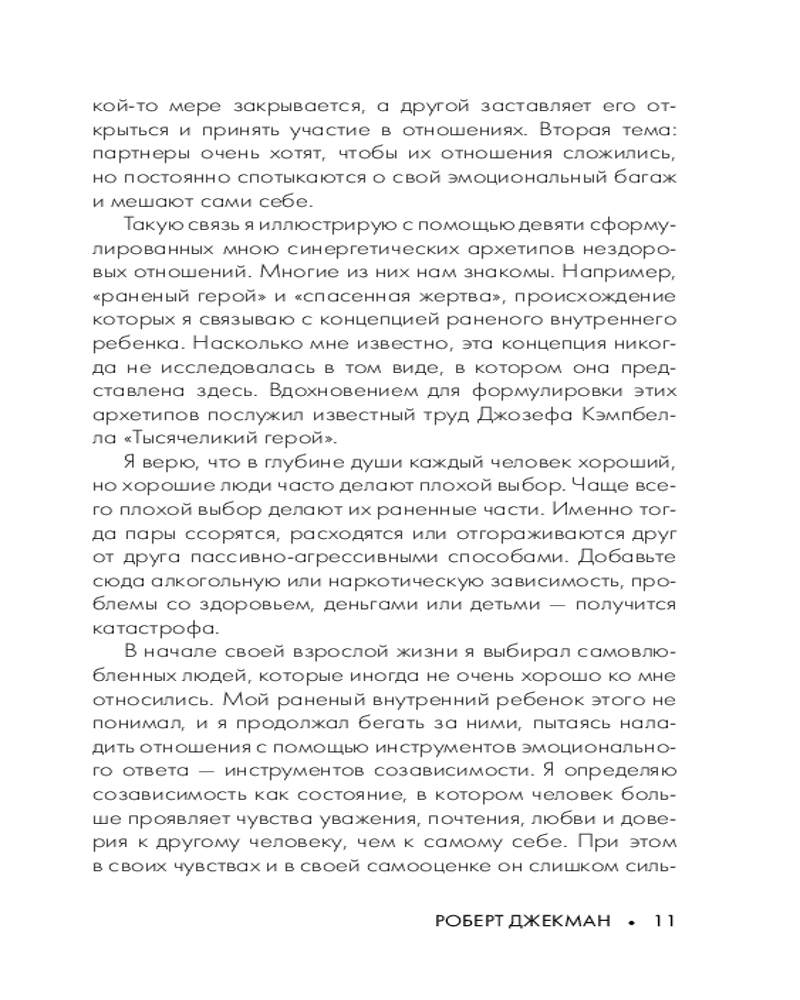 кой-то мере закрывается, а другой заставляет его открыться и принять участие в отношениях. Вторая тема: партнеры очень хотят, чтобы их отношения сложились, но постоянно спотыкаются о свой эмоциональный багаж и мешают сами себе.

Такую связь я иллюстрирую с помощью девяти сформулированных мною синергетических архетипов нездоровых отношений. Многие из них нам знакомы. Например, «раненый герой» и «спасенная жертва», происхождение которых я связываю с концепцией раненого внутреннего ребенка. Насколько мне известно, эта концепция никогда не исследовалась в том виде, в котором она представлена здесь. Вдохновением для формулировки этих архетипов послужил известный труд Джозефа Кэмпбелла «Тысячеликий герой».

Я верю, что в глубине души каждый человек хороший, но хорошие люди часто делают плохой выбор. Чаще всего плохой выбор делают их раненные части. Именно тогда пары ссорятся, расходятся или отгораживаются друг от друга пассивно-агрессивными способами. Добавьте сюда алкогольную или наркотическую зависимость, проблемы со здоровьем, деньгами или детьми — получится катастрофа.

В начале своей взрослой жизни я выбирал самовлюбленных людей, которые иногда не очень хорошо ко мне относились. Мой раненый внутренний ребенок этого не понимал, и я продолжал бегать за ними, пытаясь наладить отношения с помощью инструментов эмоционального ответа — инструментов созависимости. Я определяю созависимость как состояние, в котором человек больше проявляет чувства уважения, почтения, любви и доверия к другому человеку, чем к самому себе. При этом в своих чувствах и в своей самооценке он слишком силь-

РОБЕРТ ДЖЕКМАН • 11